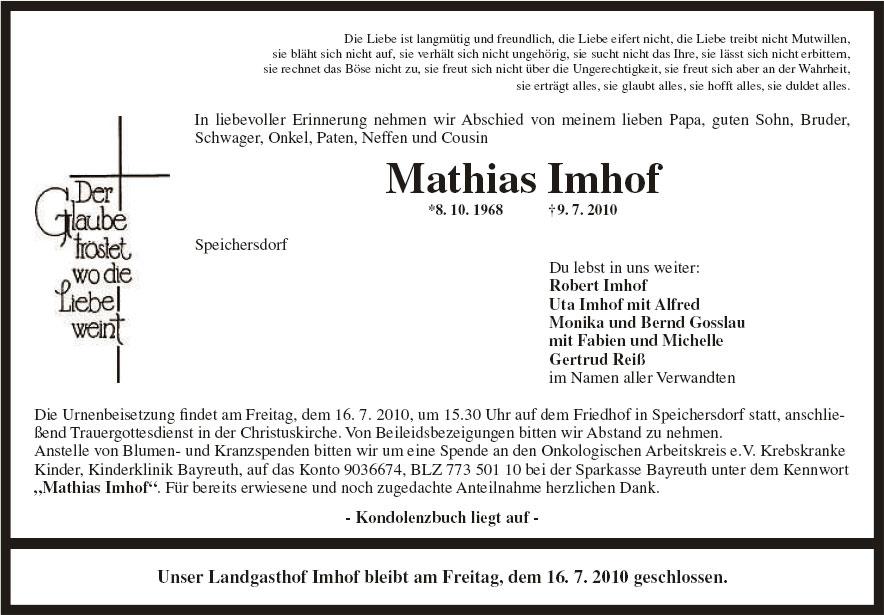 Die Liebe ist langmütig und freundlich, die Liebe eifert nicht, die Liebe treibt nicht Mutwillen, sie bläht sich nicht auf, sie verhält sich nicht ungehörig, sie sucht nicht das Ihre, sie lässt sich nicht erbittern, sie rechnet das Böse nicht zu, sie freut sich nicht über die Ungerechtigkeit, sie freut sich aber an der Wahrheit, sie erträgt alles, sie glaubt alles, sie hofft alles, sie duldet alles.

Der Glaube tröstet wo die Liebe weint

In liebevoller Erinnerung nehmen wir Abschied von meinem lieben Papa, guten Sohn, Bruder, Schwager, Onkel, Paten, Neffen und Cousin

Mathias Imhof

*8. 10. 1968 †9. 7. 2010

Speichersdorf

Du lebst in uns weiter:
Robert Imhof
Uta Imhof mit Alfred
Monika und Bernd Gosslau
mit Fabien und Michelle
Gertrud Reiß
im Namen aller Verwandten

Die Urnenbeisetzung findet am Freitag, dem 16. 7. 2010, um 15.30 Uhr auf dem Friedhof in Speichersdorf statt, anschließend Trauergottesdienst in der Christuskirche. Von Beileidsbezeigungen bitten wir Abstand zu nehmen.
Anstelle von Blumen- und Kranzspenden bitten wir um eine Spende an den Onkologischen Arbeitskreis e.V. Krebskranke Kinder, Kinderklinik Bayreuth, auf das Konto 9036674, BLZ 773 501 10 bei der Sparkasse Bayreuth unter dem Kennwort „Mathias Imhof“. Für bereits erwiesene und noch zugedachte Anteilnahme herzlichen Dank.

- Kondolenzbuch liegt auf -

Unser Landgasthof Imhof bleibt am Freitag, dem 16. 7. 2010 geschlossen.